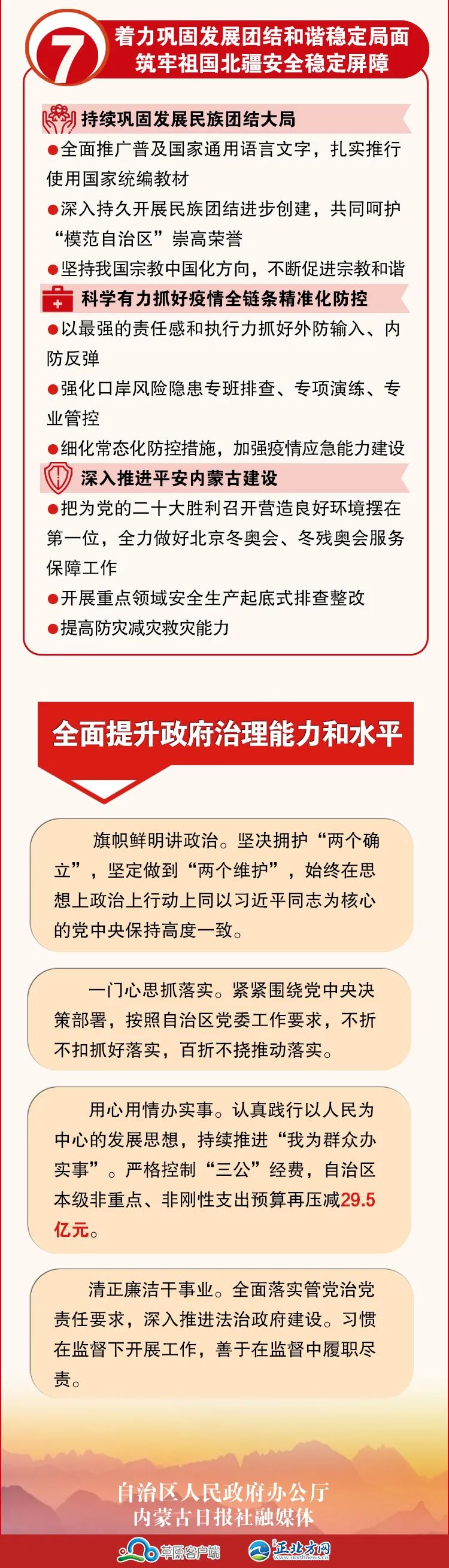 7

着力巩固发展团结和谐稳定局面
筑牢祖国北疆安全稳定屏障

持续巩固发展民族团结大局

●全面推广普及国家通用语言文字，扎实推行使用国家统编教材

●深入持久开展民族团结进步创建，共同呵护“模范自治区”崇高荣誉

●坚持我国宗教中国化方向，不断促进宗教和谐

科学有力抓好疫情全链条精准化防控

●以最强的责任感和执行力抓好外防输入、内防反弹

●强化口岸风险隐患专班排查、专项演练、专业管控

●细化常态化防控措施，加强疫情应急能力建设

深入推进平安内蒙古建设

●把为党的二十大胜利召开营造良好环境摆在第一位，全力做好北京冬奥会、冬残奥会服务保障工作

●开展重点领域安全生产起底式排查整改

●提高防灾减灾救灾能力

全面提升政府治理能力和水平

旗帜鲜明讲政治。坚决拥护“两个确立”，坚定做到“两个维护”，始终在思想上政治上行动上同以习近平同志为核心的党中央保持高度一致。

一门心思抓落实。紧紧围绕党中央决策部署，按照自治区党委工作要求，不折不扣抓好落实，百折不挠推动落实。

用心用情办实事。认真践行以人民为中心的发展思想，持续推进“我为群众办实事”。严格控制“三公”经费，自治区本级非重点、非刚性支出预算再压减29.5亿元。

清正廉洁干事业。全面落实管党治党责任要求，深入推进法治政府建设。习惯在监督下开展工作，善于在监督中履职尽责。

自治区人民政府办公厅
内蒙古日报社融媒体

草原客户端　正北方网 www.northnews.cn